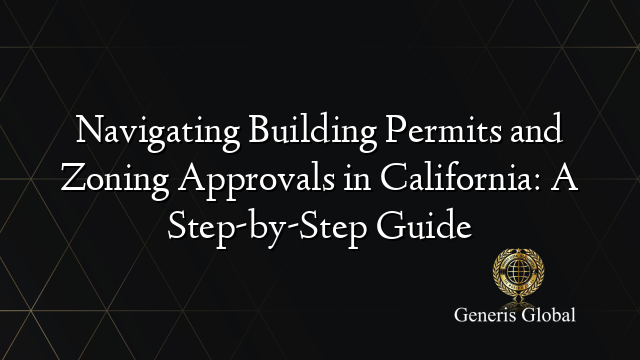 Navigating Building Permits and Zoning Approvals in California: A Step-by-Step Guide

Generis Global